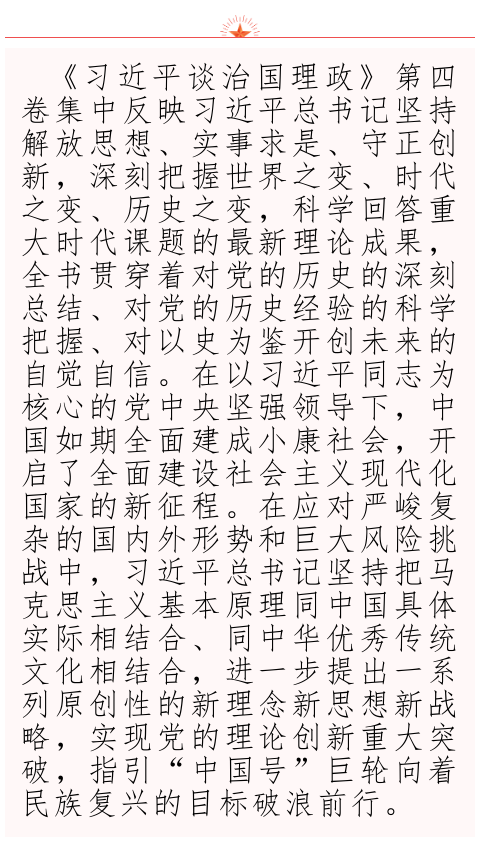 《习近平谈治国理政》第四卷集中反映习近平总书记坚持解放思想、实事求是、守正创新，深刻把握世界之变、时代之变、历史之变，科学回答重大时代课题的最新理论成果，全书贯穿着对党的历史的深刻总结、对党的历史经验的科学把握、对以史为鉴开创未来的自觉自信。在以习近平同志为核心的党中央坚强领导下，中国如期全面建成小康社会，开启了全面建设社会主义现代化国家的新征程。在应对严峻复杂的国内外形势和巨大风险挑战中，习近平总书记坚持把马克思主义基本原理同中国具体实际相结合、同中华优秀传统文化相结合，进一步提出一系列原创性的新理念新思想新战略，实现党的理论创新重大突破，指引“中国号”巨轮向着民族复兴的目标破浪前行。